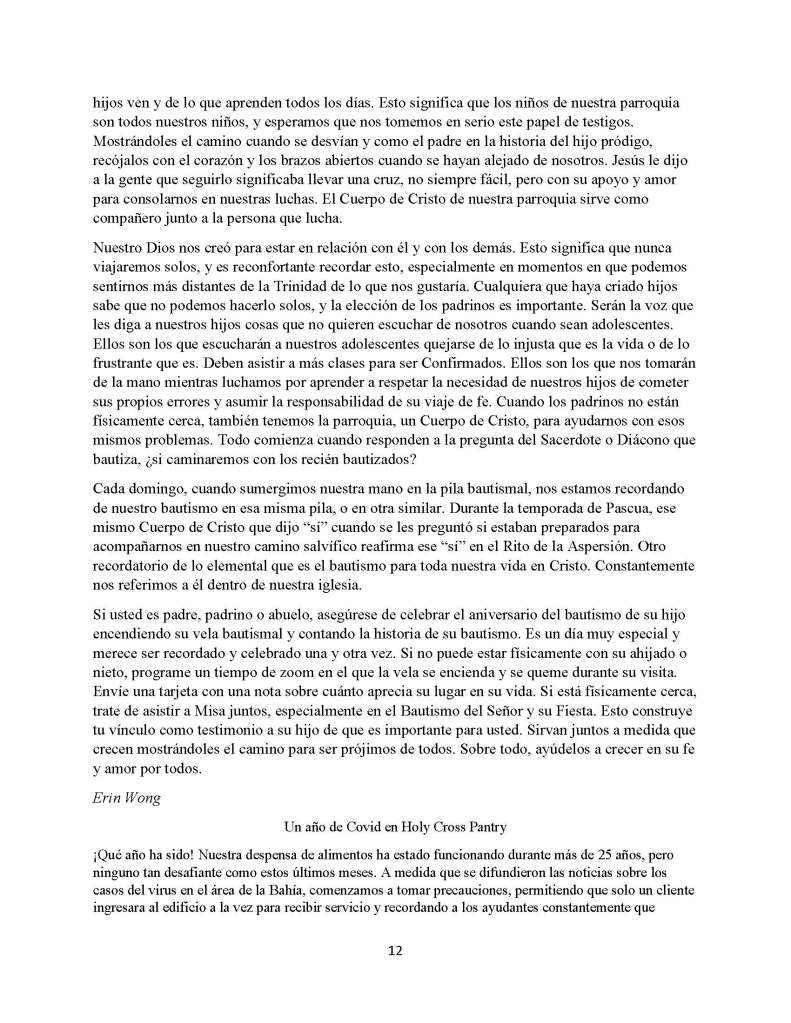 hijos ven y de lo que aprenden todos los días. Esto significa que los niños de nuestra parroquia son todos nuestros niños, y esperamos que nos tomemos en serio este papel de testigos. Mostrándoles el camino cuando se desvían y como el padre en la historia del hijo pródigo, recójalos con el corazón y los brazos abiertos cuando se hayan alejado de nosotros. Jesús le dijo a la gente que seguirlo significaba llevar una cruz, no siempre fácil, pero con su apoyo y amor para consolarnos en nuestras luchas. El Cuerpo de Cristo de nuestra parroquia sirve como compañero junto a la persona que lucha.

Nuestro Dios nos creó para estar en relación con él y con los demás. Esto significa que nunca viajaremos solos, y es reconfortante recordar esto, especialmente en momentos en que podemos sentirnos más distantes de la Trinidad de lo que nos gustaría. Cualquiera que haya criado hijos sabe que no podemos hacerlo solos, y la elección de los padrinos es importante. Serán la voz que les diga a nuestros hijos cosas que no quieren escuchar de nosotros cuando sean adolescentes. Ellos son los que escucharán a nuestros adolescentes quejarse de lo injusta que es la vida o de lo frustrante que es. Deben asistir a más clases para ser Confirmados. Ellos son los que nos tomarán de la mano mientras luchamos por aprender a respetar la necesidad de nuestros hijos de cometer sus propios errores y asumir la responsabilidad de su viaje de fe. Cuando los padrinos no están físicamente cerca, también tenemos la parroquia, un Cuerpo de Cristo, para ayudarnos con esos mismos problemas. Todo comienza cuando responden a la pregunta del Sacerdote o Diácono que bautiza, ¿si caminaremos con los recién bautizados?

Cada domingo, cuando sumergimos nuestra mano en la pila bautismal, nos estamos recordando de nuestro bautismo en esa misma pila, o en otra similar. Durante la temporada de Pascua, ese mismo Cuerpo de Cristo que dijo "sí" cuando se les preguntó si estaban preparados para acompañarnos en nuestro camino salvífico reafirma ese "sí" en el Rito de la Aspersión. Otro recordatorio de lo elemental que es el bautismo para toda nuestra vida en Cristo. Constantemente nos referimos a él dentro de nuestra iglesia.

Si usted es padre, padrino o abuelo, asegúrese de celebrar el aniversario del bautismo de su hijo encendiendo su vela bautismal y contando la historia de su bautismo. Es un día muy especial y merece ser recordado y celebrado una y otra vez. Si no puede estar físicamente con su ahijado o nieto, programe un tiempo de zoom en el que la vela se encienda y se queme durante su visita. Envíe una tarjeta con una nota sobre cuánto aprecia su lugar en su vida. Si está físicamente cerca, trate de asistir a Misa juntos, especialmente en el Bautismo del Señor y su Fiesta. Esto construye tu vínculo como testimonio a su hijo de que es importante para usted. Sirvan juntos a medida que crecen mostrándoles el camino para ser prójimos de todos. Sobre todo, ayúdelos a crecer en su fe y amor por todos.

Erin Wong

Un año de Covid en Holy Cross Pantry

¡Qué año ha sido! Nuestra despensa de alimentos ha estado funcionando durante más de 25 años, pero ninguno tan desafiante como estos últimos meses. A medida que se difundieron las noticias sobre los casos del virus en el área de la Bahía, comenzamos a tomar precauciones, permitiendo que solo un cliente ingresara al edificio a la vez para recibir servicio y recordando a los ayudantes constantemente que

12